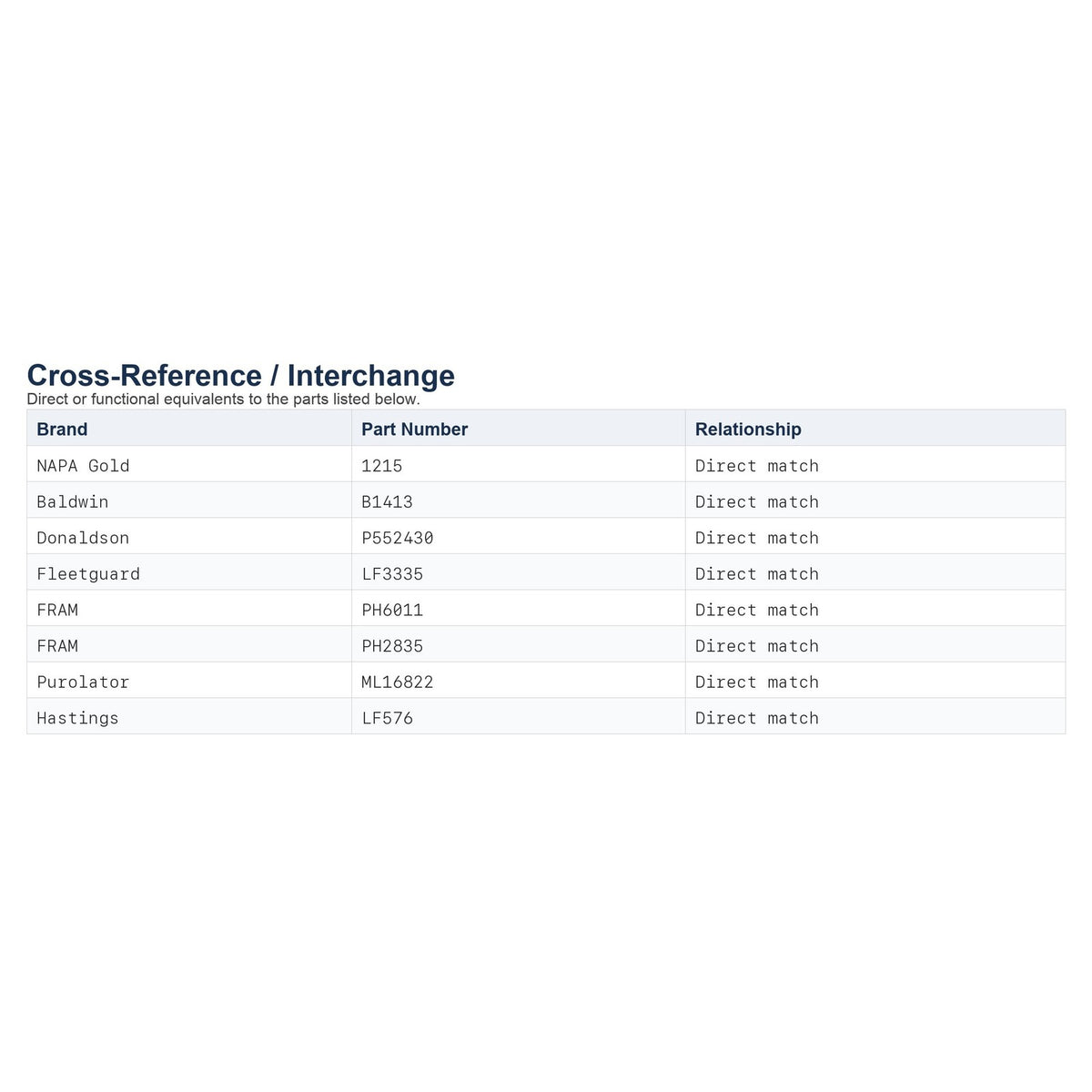 Cross-Reference / Interchange
Direct or functional equivalents to the parts listed below.

| Brand | Part Number | Relationship |
|---|---|---|
| NAPA Gold | 1215 | Direct match |
| Baldwin | B1413 | Direct match |
| Donaldson | P552430 | Direct match |
| Fleetguard | LF3335 | Direct match |
| FRAM | PH6011 | Direct match |
| FRAM | PH2835 | Direct match |
| Purolator | ML16822 | Direct match |
| Hastings | LF576 | Direct match |